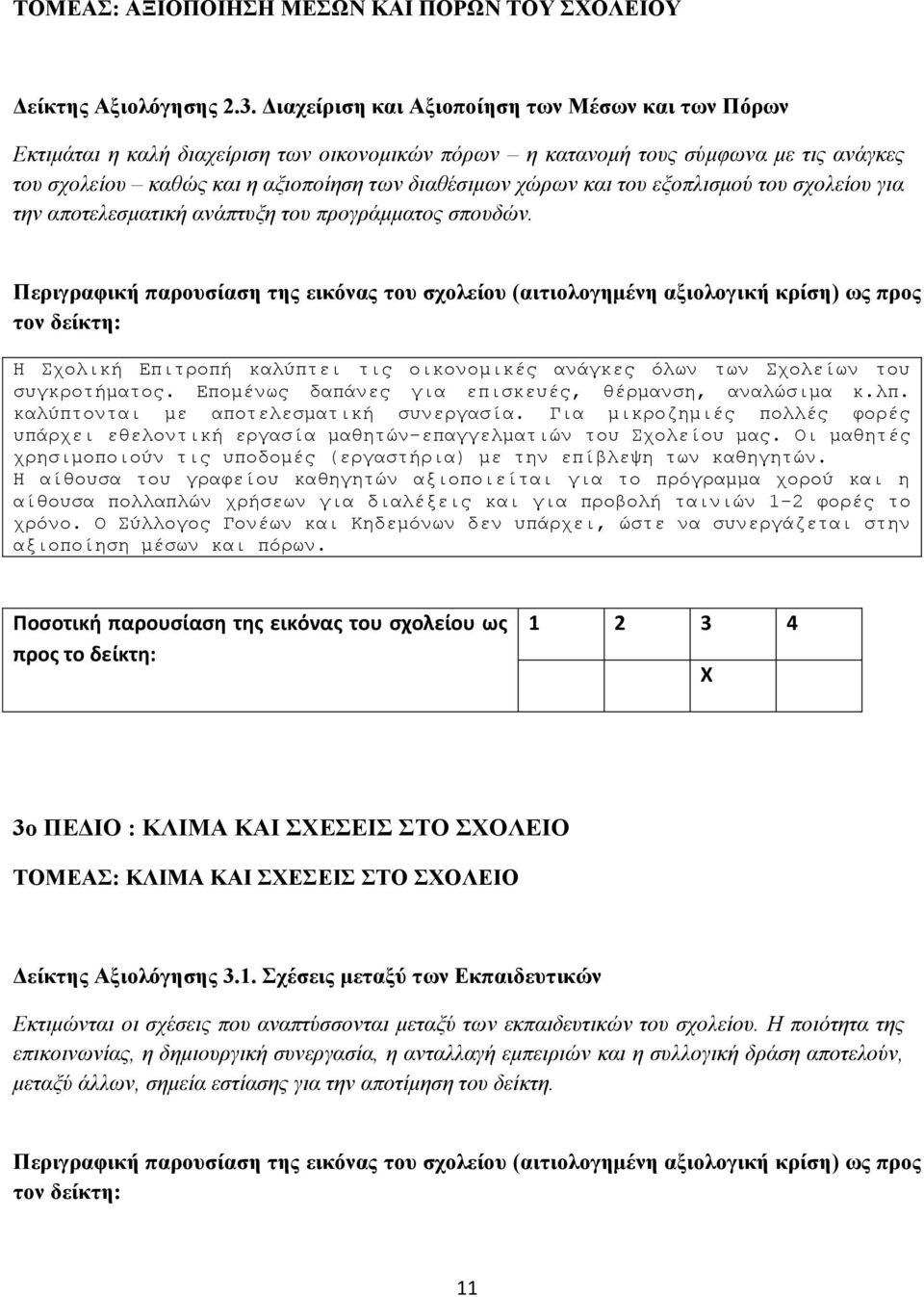 ΤΟΜΕΑΣ: ΑΞΙΟΠΟΙΗΣΗ ΜΕΣΩΝ ΚΑΙ ΠΟΡΩΝ ΤΟΥ ΣΧΟΛΕΙΟΥ

Δείκτης Αξιολόγησης 2.3. Διαχείριση και Αξιοποίηση των Μέσων και των Πόρων

Εκτιμάται η καλή διαχείριση των οικονομικών πόρων – η κατανομή τους σύμφωνα με τις ανάγκες του σχολείου – καθώς και η αξιοποίηση των διαθέσιμων χώρων και του εξοπλισμού του σχολείου για την αποτελεσματική ανάπτυξη του προγράμματος σπουδών.

Περιγραφική παρουσίαση της εικόνας του σχολείου (αιτιολογημένη αξιολογική κρίση) ως προς τον δείκτη:

Η Σχολική Επιτροπή καλύπτει τις οικονομικές ανάγκες όλων των Σχολείων του συγκροτήματος. Επομένως δαπάνες για επισκευές, θέρμανση, αναλώσιμα κ.λπ. καλύπτονται με αποτελεσματική συνεργασία. Για μικροζημιές πολλές φορές υπάρχει εθελοντική εργασία μαθητών-επαγγελματιών του Σχολείου μας. Οι μαθητές χρησιμοποιούν τις υποδομές (εργαστήρια) με την επίβλεψη των καθηγητών.
Η αίθουσα του γραφείου καθηγητών αξιοποιείται για το πρόγραμμα χορού και η αίθουσα πολλαπλών χρήσεων για διαλέξεις και για προβολή ταινιών 1-2 φορές το χρόνο. Ο Σύλλογος Γονέων και Κηδεμόνων δεν υπάρχει, ώστε να συνεργάζεται στην αξιοποίηση μέσων και πόρων.

| Ποσοτική παρουσίαση της εικόνας του σχολείου ως προς το δείκτη: | 1 | 2 | 3 | 4 |
|---|---|---|---|---|
| | | | Χ | |

3ο ΠΕΔΙΟ : ΚΛΙΜΑ ΚΑΙ ΣΧΕΣΕΙΣ ΣΤΟ ΣΧΟΛΕΙΟ

ΤΟΜΕΑΣ: ΚΛΙΜΑ ΚΑΙ ΣΧΕΣΕΙΣ ΣΤΟ ΣΧΟΛΕΙΟ

Δείκτης Αξιολόγησης 3.1. Σχέσεις μεταξύ των Εκπαιδευτικών

Εκτιμώνται οι σχέσεις που αναπτύσσονται μεταξύ των εκπαιδευτικών του σχολείου. Η ποιότητα της επικοινωνίας, η δημιουργική συνεργασία, η ανταλλαγή εμπειριών και η συλλογική δράση αποτελούν, μεταξύ άλλων, σημεία εστίασης για την αποτίμηση του δείκτη.

Περιγραφική παρουσίαση της εικόνας του σχολείου (αιτιολογημένη αξιολογική κρίση) ως προς τον δείκτη:

11